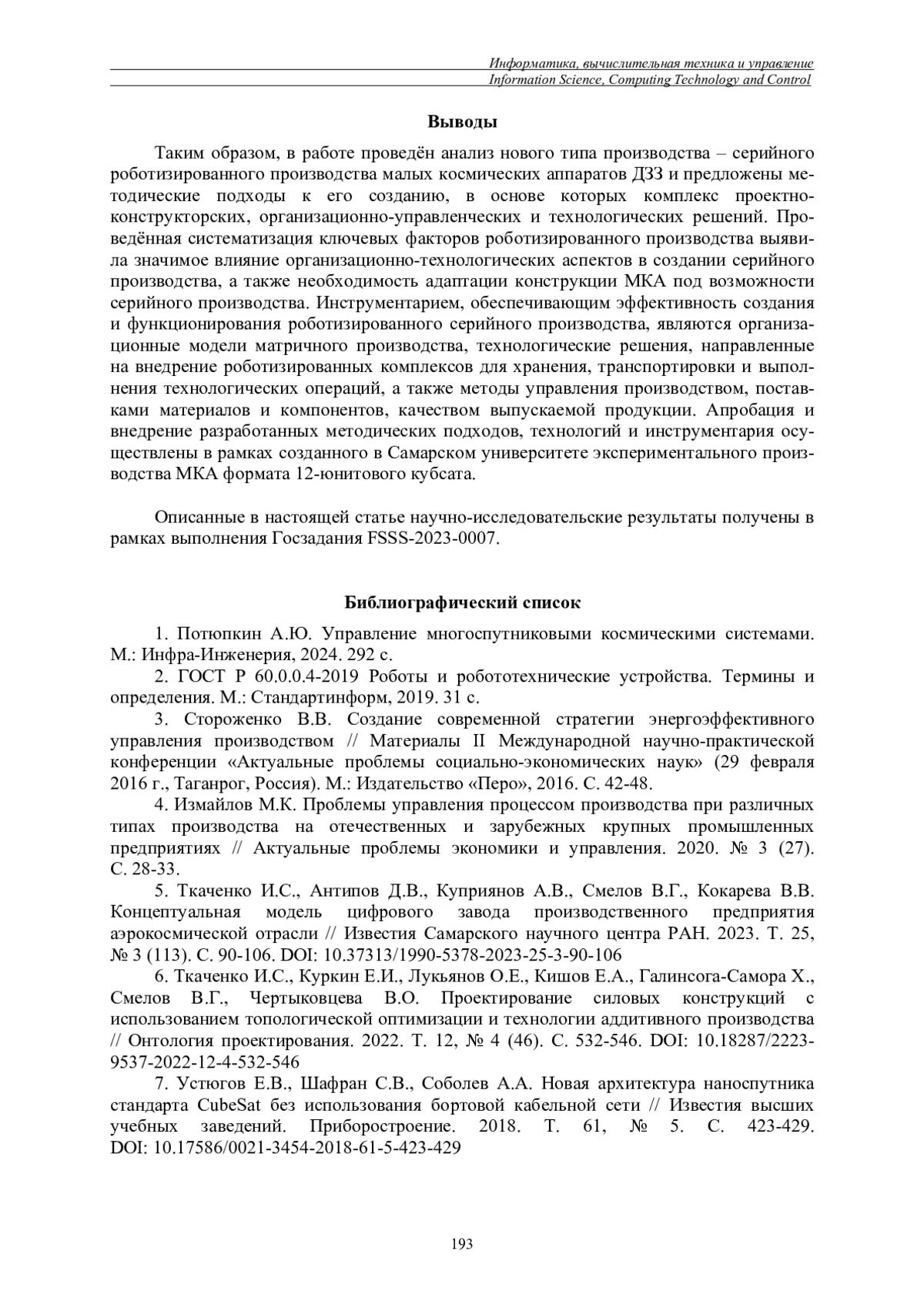 Информатика, вычислительная техника и управление
Information Science, Computing Technology and Control

Выводы

Таким образом, в работе проведён анализ нового типа производства – серийного роботизированного производства малых космических аппаратов ДЗЗ и предложены методические подходы к его созданию, в основе которых комплекс проектно-конструкторских, организационно-управленческих и технологических решений. Проведённая систематизация ключевых факторов роботизированного производства выявила значимое влияние организационно-технологических аспектов в создании серийного производства, а также необходимость адаптации конструкции МКА под возможности серийного производства. Инструментарием, обеспечивающим эффективность создания и функционирования роботизированного серийного производства, являются организационные модели матричного производства, технологические решения, направленные на внедрение роботизированных комплексов для хранения, транспортировки и выполнения технологических операций, а также методы управления производством, поставками материалов и компонентов, качеством выпускаемой продукции. Апробация и внедрение разработанных методических подходов, технологий и инструментария осуществлены в рамках созданного в Самарском университете экспериментального производства МКА формата 12-юнитового кубсата.

Описанные в настоящей статье научно-исследовательские результаты получены в рамках выполнения Госзадания FSSS-2023-0007.

Библиографический список

1. Потюпкин А.Ю. Управление многоспутниковыми космическими системами. М.: Инфра-Инженерия, 2024. 292 с.

2. ГОСТ Р 60.0.0.4-2019 Роботы и робототехнические устройства. Термины и определения. М.: Стандартинформ, 2019. 31 с.

3. Стороженко В.В. Создание современной стратегии энергоэффективного управления производством // Материалы II Международной научно-практической конференции «Актуальные проблемы социально-экономических наук» (29 февраля 2016 г., Таганрог, Россия). М.: Издательство «Перо», 2016. С. 42-48.

4. Измайлов М.К. Проблемы управления процессом производства при различных типах производства на отечественных и зарубежных крупных промышленных предприятиях // Актуальные проблемы экономики и управления. 2020. № 3 (27). С. 28-33.

5. Ткаченко И.С., Антипов Д.В., Куприянов А.В., Смелов В.Г., Кокарева В.В. Концептуальная модель цифрового завода производственного предприятия аэрокосмической отрасли // Известия Самарского научного центра РАН. 2023. Т. 25, № 3 (113). С. 90-106. DOI: 10.37313/1990-5378-2023-25-3-90-106

6. Ткаченко И.С., Куркин Е.И., Лукьянов О.Е., Кишов Е.А., Галинсога-Самора Х., Смелов В.Г., Чертыковцева В.О. Проектирование силовых конструкций с использованием топологической оптимизации и технологии аддитивного производства // Онтология проектирования. 2022. Т. 12, № 4 (46). С. 532-546. DOI: 10.18287/2223-9537-2022-12-4-532-546

7. Устюгов Е.В., Шафран С.В., Соболев А.А. Новая архитектура наноспутника стандарта CubeSat без использования бортовой кабельной сети // Известия высших учебных заведений. Приборостроение. 2018. Т. 61, № 5. С. 423-429. DOI: 10.17586/0021-3454-2018-61-5-423-429

193